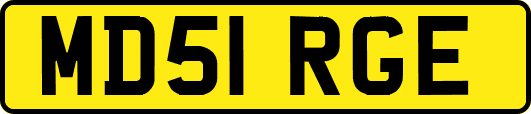 MD51 RGE